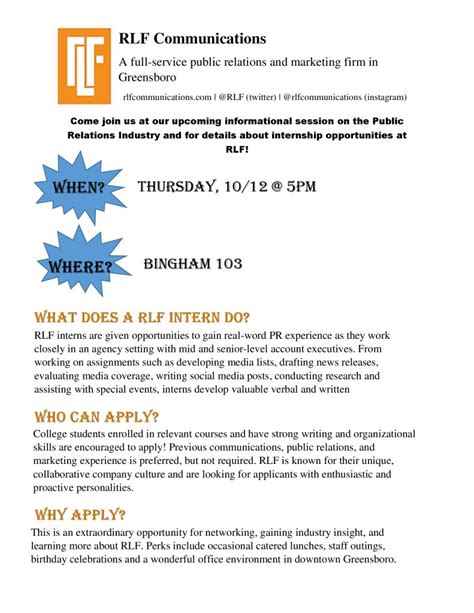 RLF

RLF Communications

A full-service public relations and marketing firm in Greensboro

rlfcommunications.com | @RLF (twitter) | @rlfcommunications (instagram)

Come join us at our upcoming informational session on the Public Relations Industry and for details about internship opportunities at RLF!

WHEN? THURSDAY, 10/12 @ 5PM

WHERE? BINGHAM 103

WHAT DOES A RLF INTERN DO?

RLF interns are given opportunities to gain real-word PR experience as they work closely in an agency setting with mid and senior-level account executives. From working on assignments such as developing media lists, drafting news releases, evaluating media coverage, writing social media posts, conducting research and assisting with special events, interns develop valuable verbal and written

WHO CAN APPLY?

College students enrolled in relevant courses and have strong writing and organizational skills are encouraged to apply! Previous communications, public relations, and marketing experience is preferred, but not required. RLF is known for their unique, collaborative company culture and are looking for applicants with enthusiastic and proactive personalities.

WHY APPLY?

This is an extraordinary opportunity for networking, gaining industry insight, and learning more about RLF. Perks include occasional catered lunches, staff outings, birthday celebrations and a wonderful office environment in downtown Greensboro.